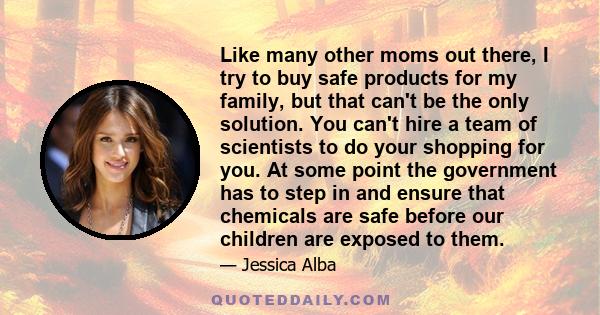 Like many other moms out there, I try to buy safe products for my family, but that can't be the only solution. You can't hire a team of scientists to do your shopping for you. At some point the government has to step in and ensure that chemicals are safe before our children are exposed to them.

— Jessica Alba

QUOTEDDAILY.COM